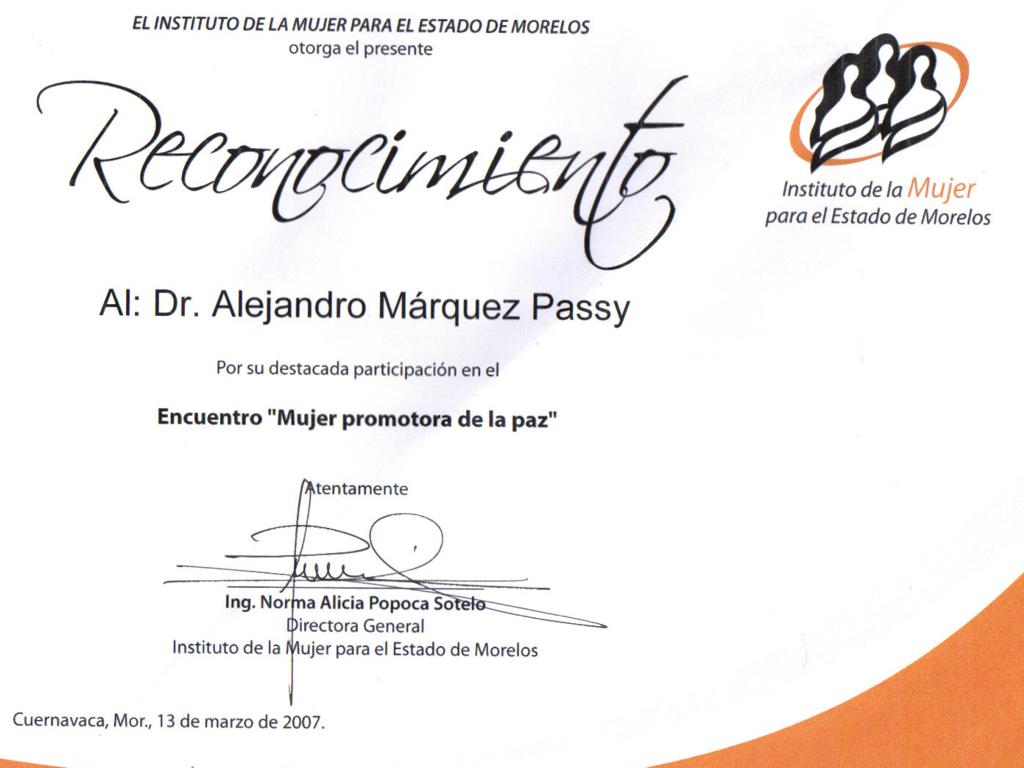 EL INSTITUTO DE LA MUJER PARA EL ESTADO DE MORELOS
otorga el presente

Reconocimiento

Instituto de la Mujer para el Estado de Morelos

Al: Dr. Alejandro Márquez Passy

Por su destacada participación en el

Encuentro "Mujer promotora de la paz"

Atentamente

Ing. Norma Alicia Popoca Sotelo
Directora General
Instituto de la Mujer para el Estado de Morelos

Cuernavaca, Mor., 13 de marzo de 2007.